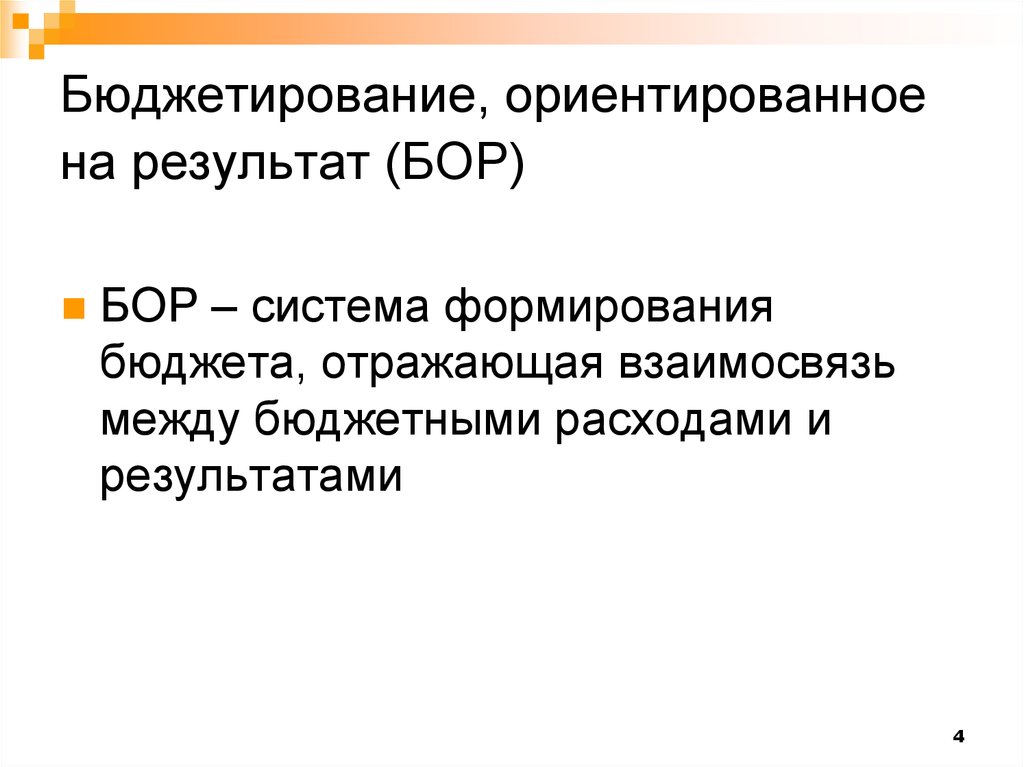 Бюджетирование, ориентированное на результат (БОР)

БОР – система формирования бюджета, отражающая взаимосвязь между бюджетными расходами и результатами

4